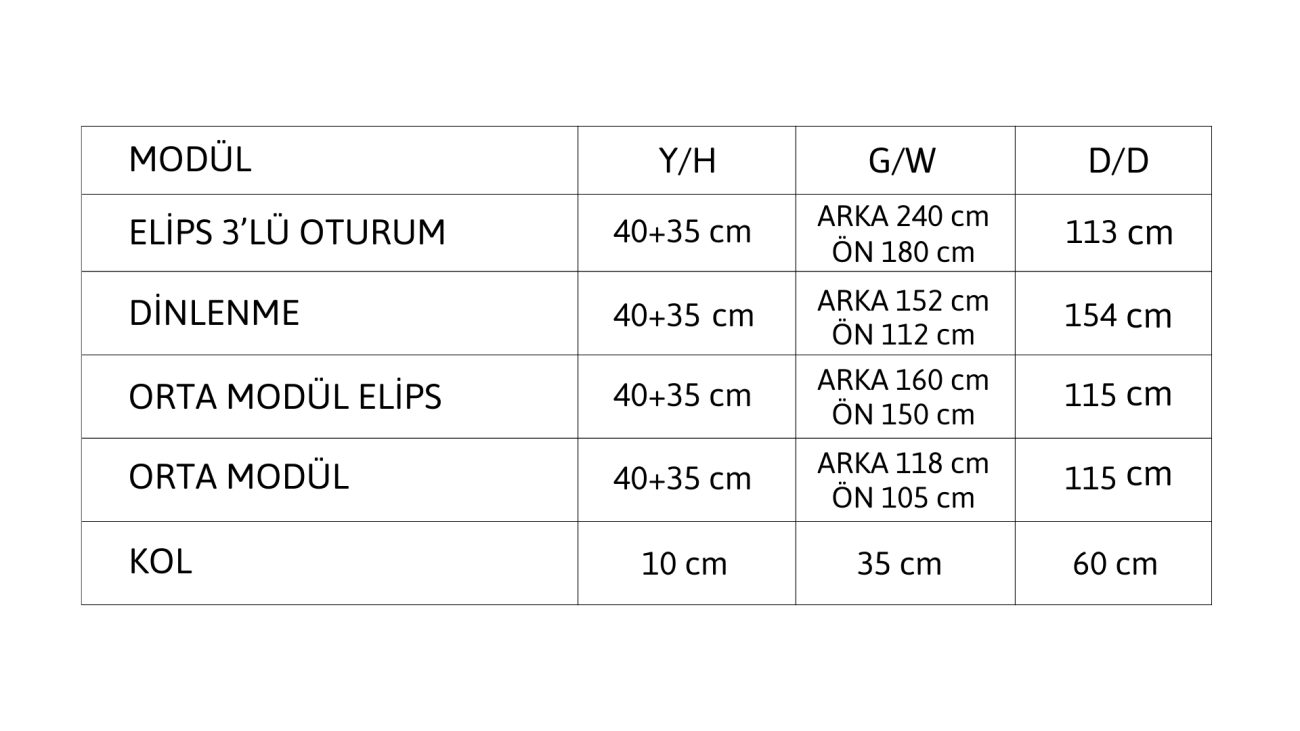 | MODÜL | Y/H | G/W | D/D |
|---|---|---|---|
| ELİPS 3'LÜ OTURUM | 40+35 cm | ARKA 240 cm ÖN 180 cm | 113 cm |
| DİNLENME | 40+35 cm | ARKA 152 cm ÖN 112 cm | 154 cm |
| ORTA MODÜL ELİPS | 40+35 cm | ARKA 160 cm ÖN 150 cm | 115 cm |
| ORTA MODÜL | 40+35 cm | ARKA 118 cm ÖN 105 cm | 115 cm |
| KOL | 10 cm | 35 cm | 60 cm |